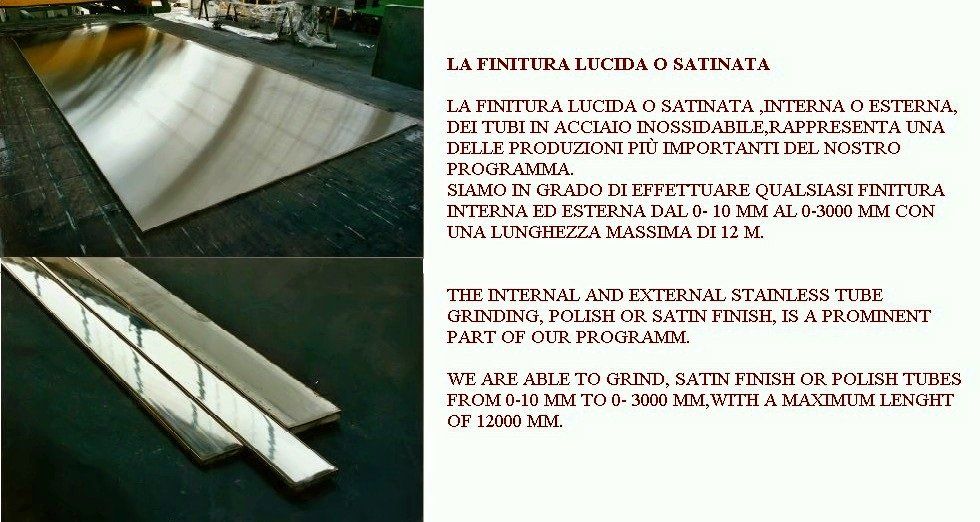 LA FINITURA LUCIDA O SATINATA

LA FINITURA LUCIDA O SATINATA ,INTERNA O ESTERNA, DEI TUBI IN ACCIAIO INOSSIDABILE,RAPPRESENTA UNA DELLE PRODUZIONI PIÙ IMPORTANTI DEL NOSTRO PROGRAMMA.
SIAMO IN GRADO DI EFFETTUARE QUALSIASI FINITURA INTERNA ED ESTERNA DAL 0- 10 MM AL 0-3000 MM CON UNA LUNGHEZZA MASSIMA DI 12 M.

THE INTERNAL AND EXTERNAL STAINLESS TUBE GRINDING, POLISH OR SATIN FINISH, IS A PROMINENT PART OF OUR PROGRAMM.

WE ARE ABLE TO GRIND, SATIN FINISH OR POLISH TUBES FROM 0-10 MM TO 0- 3000 MM,WITH A MAXIMUM LENGHT OF 12000 MM.